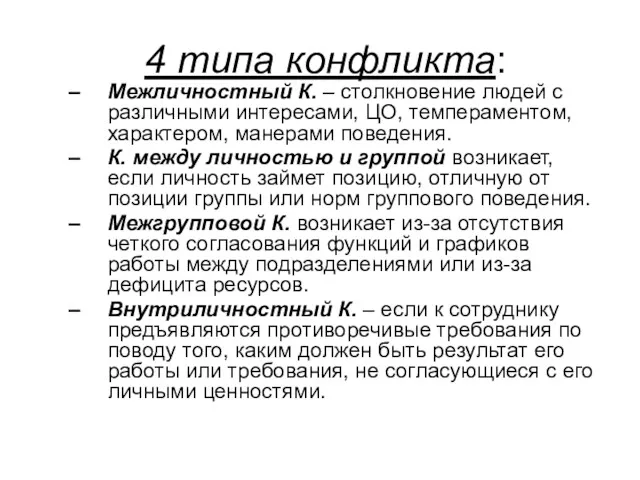 4 типа конфликта:

– Межличностный К. – столкновение людей с различными интересами, ЦО, темпераментом, характером, манерами поведения.

– К. между личностью и группой возникает, если личность займет позицию, отличную от позиции группы или норм группового поведения.

– Межгрупповой К. возникает из-за отсутствия четкого согласования функций и графиков работы между подразделениями или из-за дефицита ресурсов.

– Внутриличностный К. – если к сотруднику предъявляются противоречивые требования по поводу того, каким должен быть результат его работы или требования, не согласующиеся с его личными ценностями.